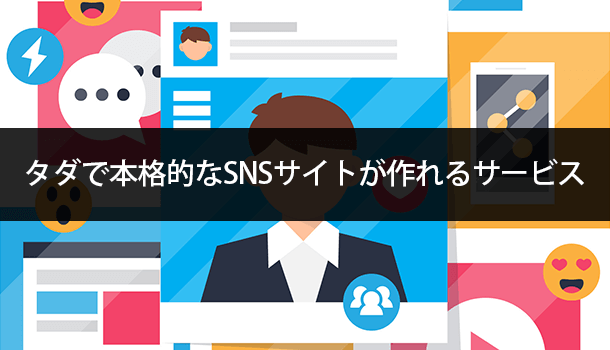 タダで本格的なSNSサイトが作れるサービス